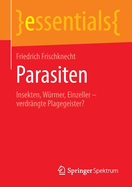 }essentials{

Friedrich Frischknecht

Parasiten

Insekten, Würmer, Einzeller – verdrängte Plagegeister?

Springer Spektrum